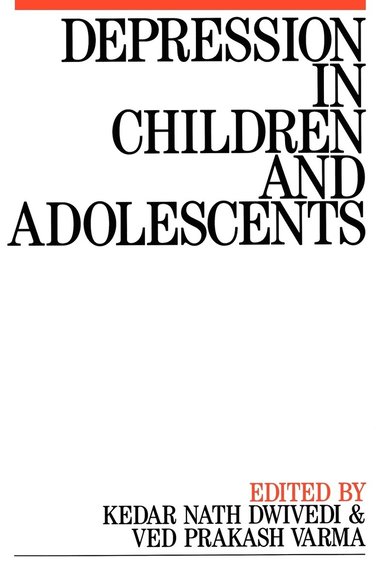 DEPRESSION IN CHILDREN AND ADOLESCENTS

EDITED BY
KEDAR NATH DWIVEDI &
VED PRAKASH VARMA